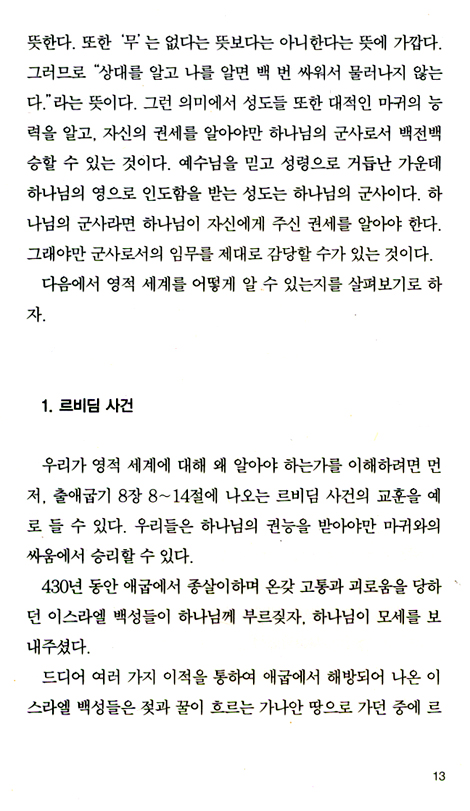 뜻한다. 또한 '무'는 없다는 뜻보다는 아니한다는 뜻에 가깝다. 그러므로 "상대를 알고 나를 알면 백 번 싸워서 물러나지 않는다."라는 뜻이다. 그런 의미에서 성도들 또한 대적인 마귀의 능력을 알고, 자신의 권세를 알아야만 하나님의 군사로서 백전백승할 수 있는 것이다. 예수님을 믿고 성령으로 거듭난 가운데 하나님의 영으로 인도함을 받는 성도는 하나님의 군사이다. 하나님의 군사라면 하나님이 자신에게 주신 권세를 알아야 한다. 그래야만 군사로서의 임무를 제대로 감당할 수가 있는 것이다.

다음에서 영적 세계를 어떻게 알 수 있는지를 살펴보기로 하자.

1. 르비딤 사건

우리가 영적 세계에 대해 왜 알아야 하는가를 이해하려면 먼저, 출애굽기 8장 8~14절에 나오는 르비딤 사건의 교훈을 예로 들 수 있다. 우리들은 하나님의 권능을 받아야만 마귀와의 싸움에서 승리할 수 있다.

430년 동안 애굽에서 종살이하며 온갖 고통과 괴로움을 당하던 이스라엘 백성들이 하나님께 부르짖자, 하나님이 모세를 보내주셨다.

드디어 여러 가지 이적을 통하여 애굽에서 해방되어 나온 이스라엘 백성들은 젖과 꿀이 흐르는 가나안 땅으로 가던 중에 르

13